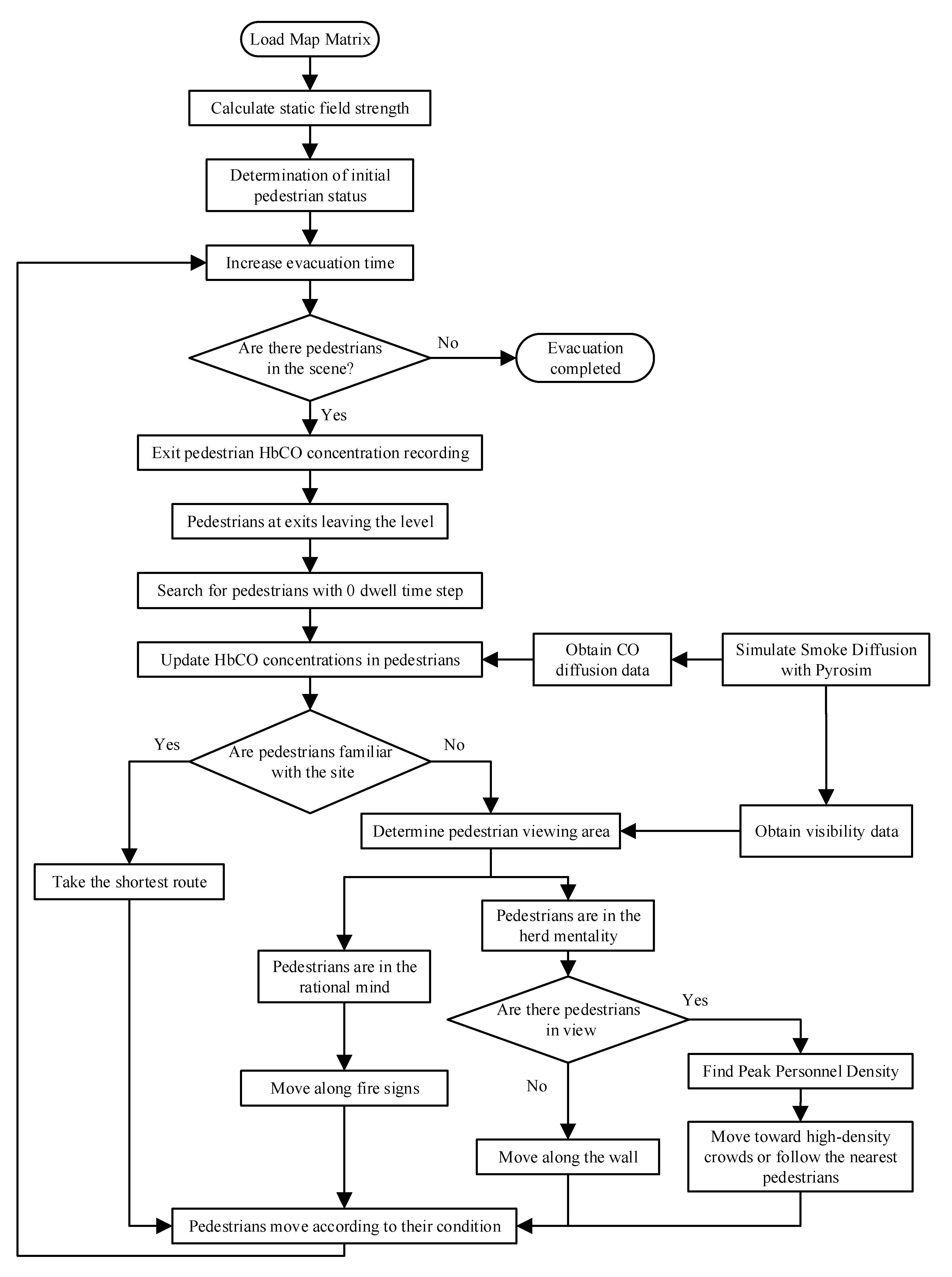 Load Map Matrix

Calculate static field strength

Determination of initial pedestrian status

Increase evacuation time

Are there pedestrians in the scene?

No

Evacuation completed

Yes

Exit pedestrian HbCO concentration recording

Pedestrians at exits leaving the level

Search for pedestrians with 0 dwell time step

Update HbCO concentrations in pedestrians

Obtain CO diffusion data

Simulate Smoke Diffusion with Pyrosim

Yes

Are pedestrians familiar with the site

No

Determine pedestrian viewing area

Obtain visibility data

Take the shortest route

Pedestrians are in the herd mentality

Pedestrians are in the rational mind

Are there pedestrians in view

Yes

Find Peak Personnel Density

No

Move along fire signs

Move along the wall

Move toward high-density crowds or follow the nearest pedestrians

Pedestrians move according to their condition